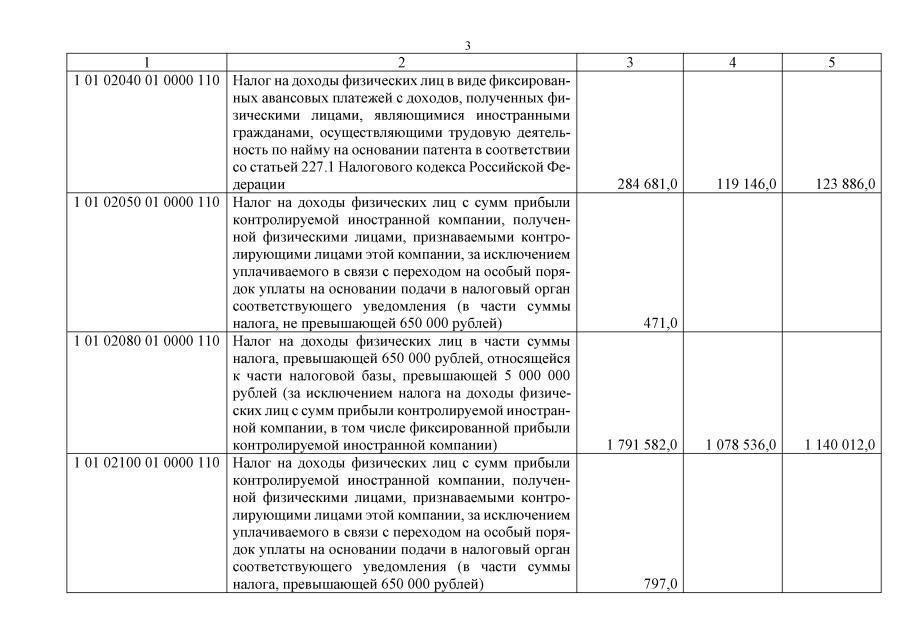 3

| 1 | 2 | 3 | 4 | 5 |
|---|---|---|---|---|
| 1 01 02040 01 0000 110 | Налог на доходы физических лиц в виде фиксированных авансовых платежей с доходов, полученных физическими лицами, являющимися иностранными гражданами, осуществляющими трудовую деятельность по найму на основании патента в соответствии со статьей 227.1 Налогового кодекса Российской Федерации | 284 681,0 | 119 146,0 | 123 886,0 |
| 1 01 02050 01 0000 110 | Налог на доходы физических лиц с сумм прибыли контролируемой иностранной компании, полученной физическими лицами, признаваемыми контролирующими лицами этой компании, за исключением уплачиваемого в связи с переходом на особый порядок уплаты на основании подачи в налоговый орган соответствующего уведомления (в части суммы налога, не превышающей 650 000 рублей) | 471,0 | | |
| 1 01 02080 01 0000 110 | Налог на доходы физических лиц в части суммы налога, превышающей 650 000 рублей, относящейся к части налоговой базы, превышающей 5 000 000 рублей (за исключением налога на доходы физических лиц с сумм прибыли контролируемой иностранной компании, в том числе фиксированной прибыли контролируемой иностранной компании) | 1 791 582,0 | 1 078 536,0 | 1 140 012,0 |
| 1 01 02100 01 0000 110 | Налог на доходы физических лиц с сумм прибыли контролируемой иностранной компании, полученной физическими лицами, признаваемыми контролирующими лицами этой компании, за исключением уплачиваемого в связи с переходом на особый порядок уплаты на основании подачи в налоговый орган соответствующего уведомления (в части суммы налога, превышающей 650 000 рублей) | 797,0 | | |